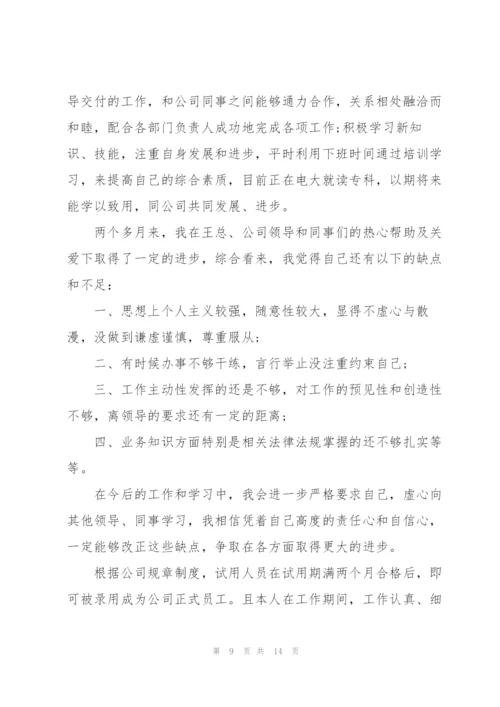 导交付的工作，和公司同事之间能够通力合作，关系相处融洽而和睦，配合各部门负责人成功地完成各项工作;积极学习新知识、技能，注重自身发展和进步，平时利用下班时间通过培训学习，来提高自己的综合素质，目前正在电大就读专科，以期将来能学以致用，同公司共同发展、进步。

两个多月来，我在王总、公司领导和同事们的热心帮助及关爱下取得了一定的进步，综合看来，我觉得自己还有以下的缺点和不足：

一、思想上个人主义较强，随意性较大，显得不虚心与散漫，没做到谦虚谨慎，尊重服从;

二、有时候办事不够干练，言行举止没注重约束自己;

三、工作主动性发挥的还是不够，对工作的预见性和创造性不够，离领导的要求还有一定的距离;

四、业务知识方面特别是相关法律法规掌握的还不够扎实等等。

在今后的工作和学习中，我会进一步严格要求自己，虚心向其他领导、同事学习，我相信凭着自己高度的责任心和自信心，一定能够改正这些缺点，争取在各方面取得更大的进步。

根据公司规章制度，试用人员在试用期满两个月合格后，即可被录用成为公司正式员工。且本人在工作期间，工作认真、细

第 9 页 共 14 页